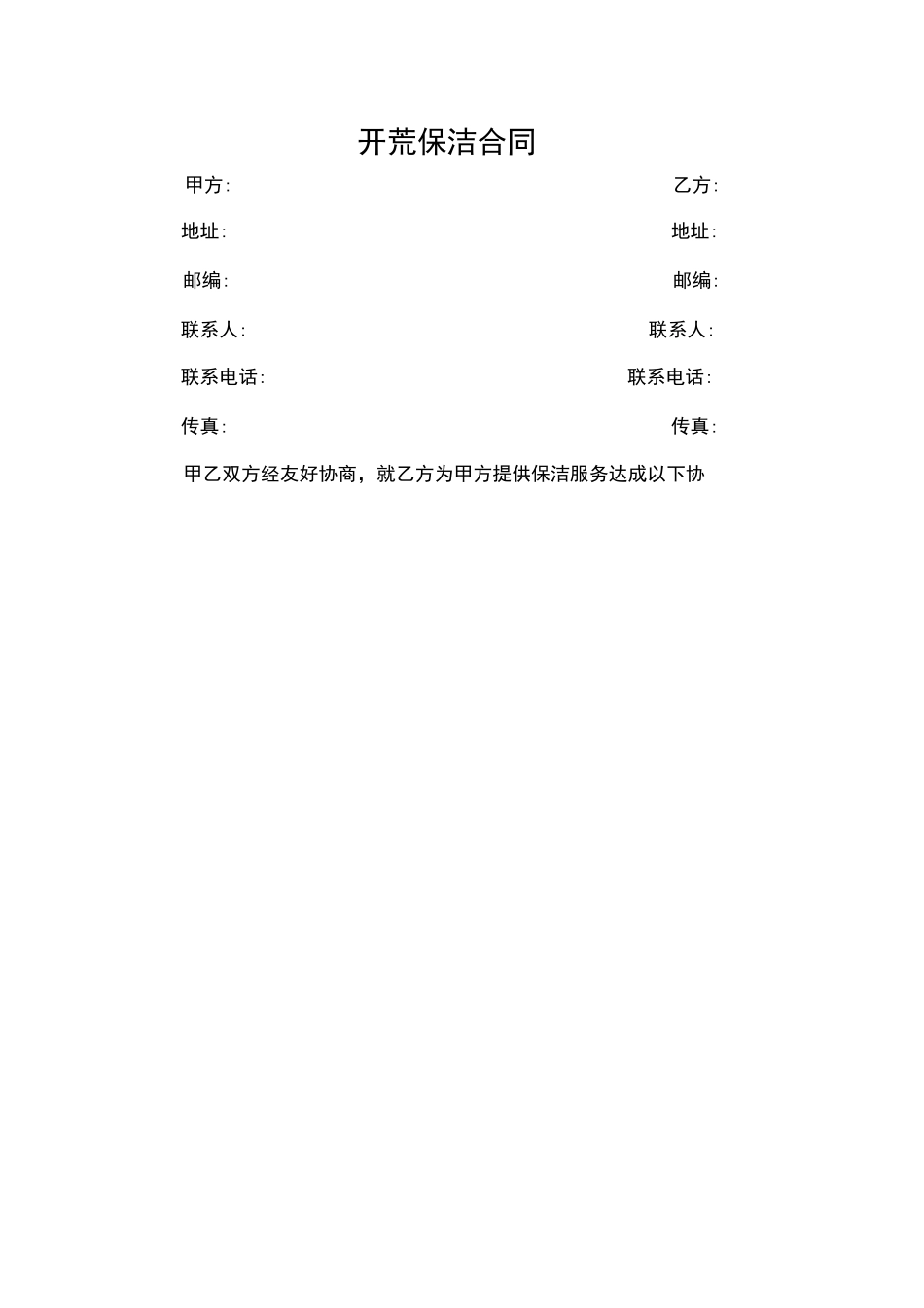 开荒保洁合同

甲方:

乙方:

地址:

地址:

邮编:

邮编:

联系人:

联系人:

联系电话:

联系电话:

传真:

传真:

甲乙双方经友好协商，就乙方为甲方提供保洁服务达成以下协